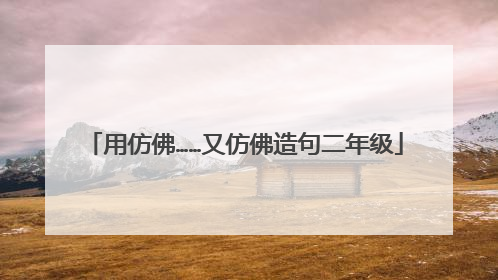 「用仿佛……又仿佛造句二年级」